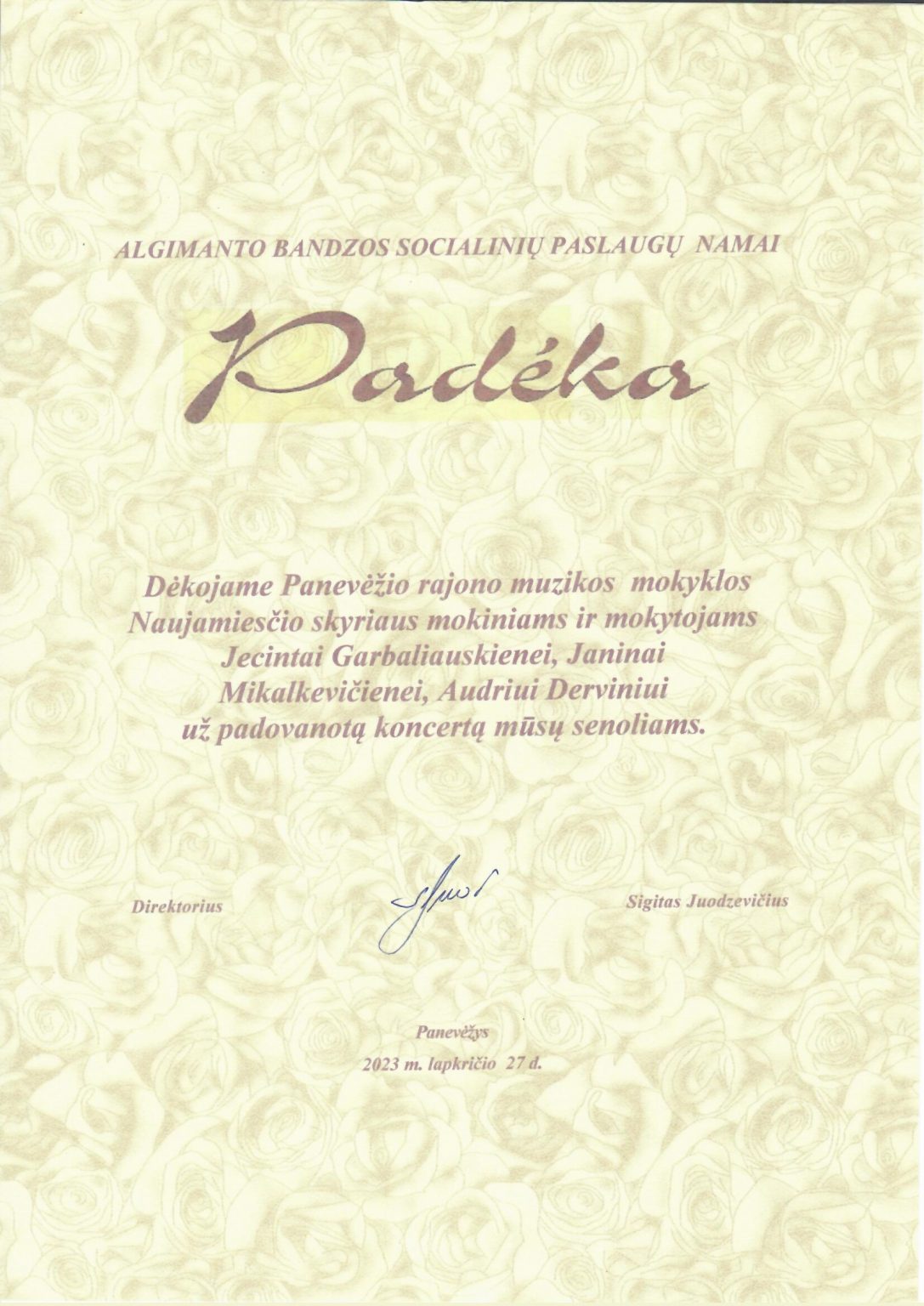 ALGIMANTO BANDZOS SOCIALINIŲ PASLAUGŲ NAMAI

Padėka

Dėkojame Panevėžio rajono muzikos mokyklos Naujamiesčio skyriaus mokiniams ir mokytojams Jecintai Garbaliauskienei, Janinai Mikalkevičienei, Audriui Derviniui už padovanotą koncertą mūsų senoliams.

Direktorius

Sigitas Juodzevičius

Panevėžys

2023 m. lapkričio 27 d.